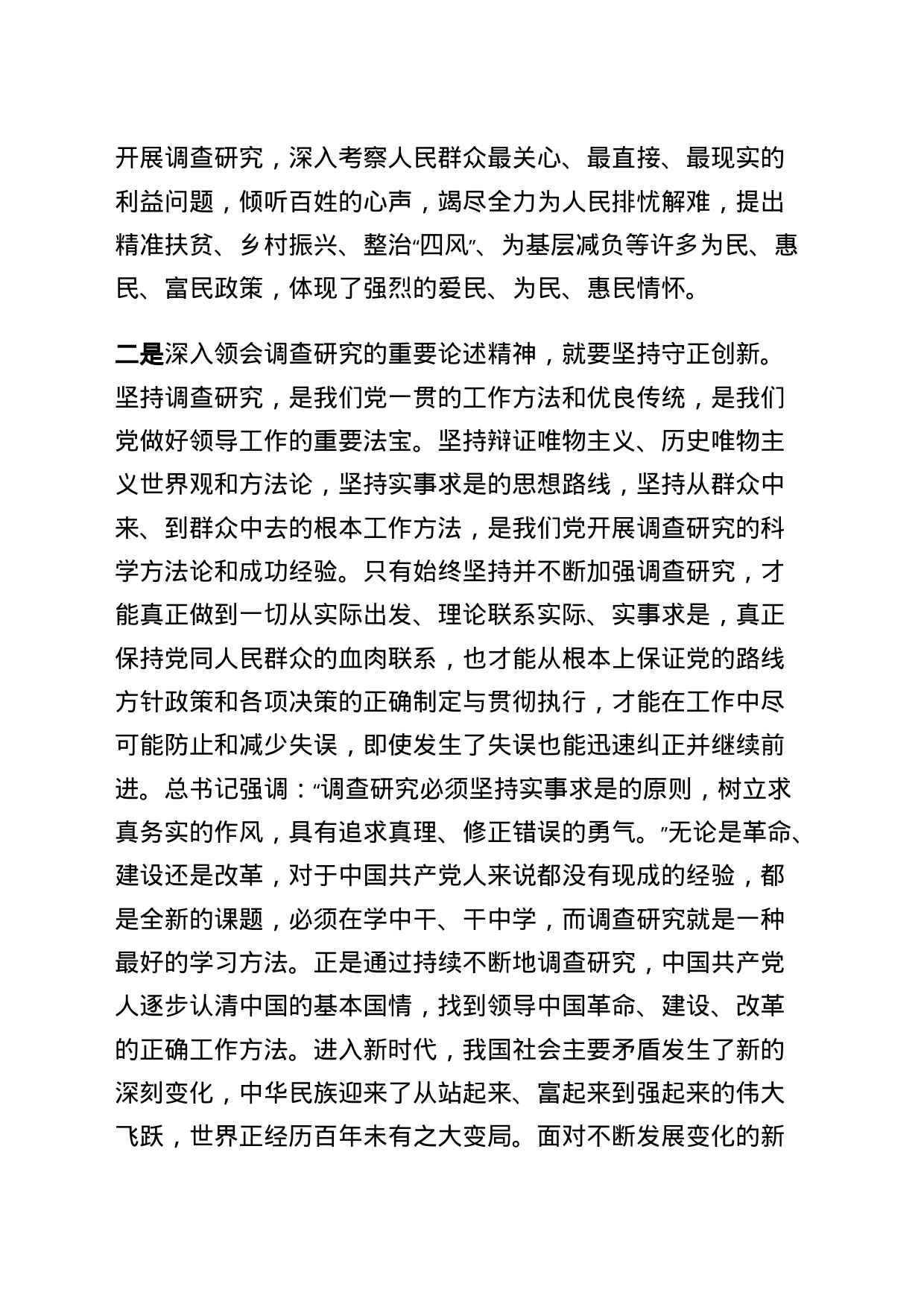 开展调查研究，深入考察人民群众最关心、最直接、最现实的利益问题，倾听百姓的心声，竭尽全力为人民排忧解难，提出精准扶贫、乡村振兴、整治“四风”、为基层减负等许多为民、惠民、富民政策，体现了强烈的爱民、为民、惠民情怀。

二是深入领会调查研究的重要论述精神，就要坚持守正创新。坚持调查研究，是我们党一贯的工作方法和优良传统，是我们党做好领导工作的重要法宝。坚持辩证唯物主义、历史唯物主义世界观和方法论，坚持实事求是的思想路线，坚持从群众中来、到群众中去的根本工作方法，是我们党开展调查研究的科学方法论和成功经验。只有始终坚持并不断加强调查研究，才能真正做到一切从实际出发、理论联系实际、实事求是，真正保持党同人民群众的血肉联系，也才能从根本上保证党的路线方针政策和各项决策的正确制定与贯彻执行，才能在工作中尽可能防止和减少失误，即使发生了失误也能迅速纠正并继续前进。总书记强调：“调查研究必须坚持实事求是的原则，树立求真务实的作风，具有追求真理、修正错误的勇气。”无论是革命、建设还是改革，对于中国共产党人来说都没有现成的经验，都是全新的课题，必须在学中干、干中学，而调查研究就是一种最好的学习方法。正是通过持续不断地调查研究，中国共产党人逐步认清中国的基本国情，找到领导中国革命、建设、改革的正确工作方法。进入新时代，我国社会主要矛盾发生了新的深刻变化，中华民族迎来了从站起来、富起来到强起来的伟大飞跃，世界正经历百年未有之大变局。面对不断发展变化的新